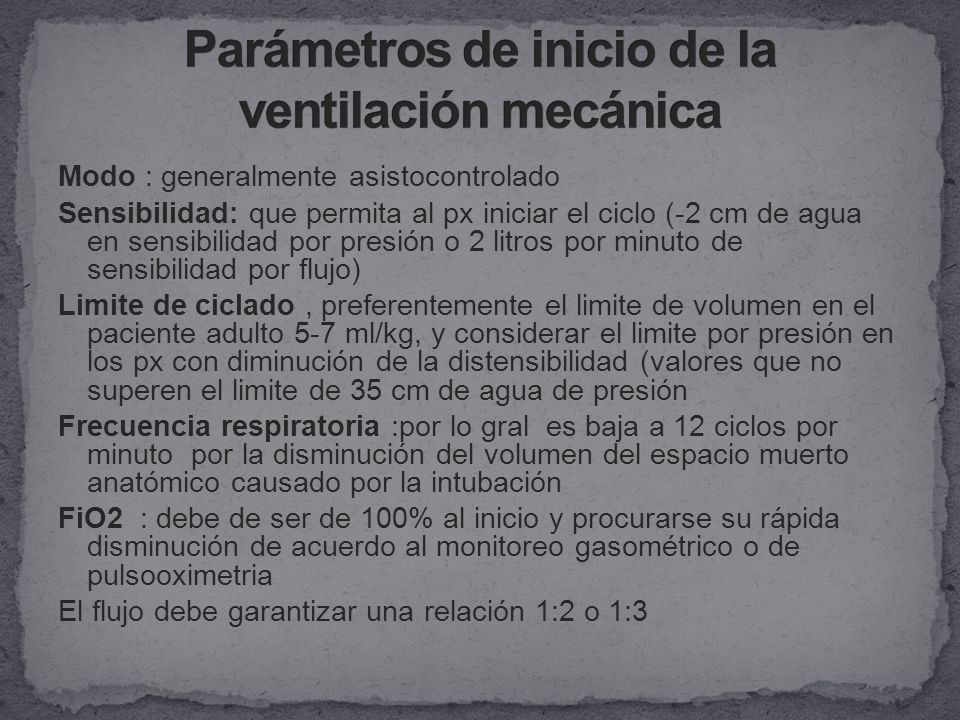 Parámetros de inicio de la ventilación mecánica

Modo : generalmente asistocontrolado

Sensibilidad: que permita al px iniciar el ciclo (-2 cm de agua en sensibilidad por presión o 2 litros por minuto de sensibilidad por flujo)

Limite de ciclado , preferentemente el limite de volumen en el paciente adulto 5-7 ml/kg, y considerar el limite por presión en los px con diminución de la distensibilidad (valores que no superen el limite de 35 cm de agua de presión

Frecuencia respiratoria :por lo gral es baja a 12 ciclos por minuto por la disminución del volumen del espacio muerto anatómico causado por la intubación

FiO2 : debe de ser de 100% al inicio y procurarse su rápida disminución de acuerdo al monitoreo gasométrico o de pulsooximetria

El flujo debe garantizar una relación 1:2 o 1:3